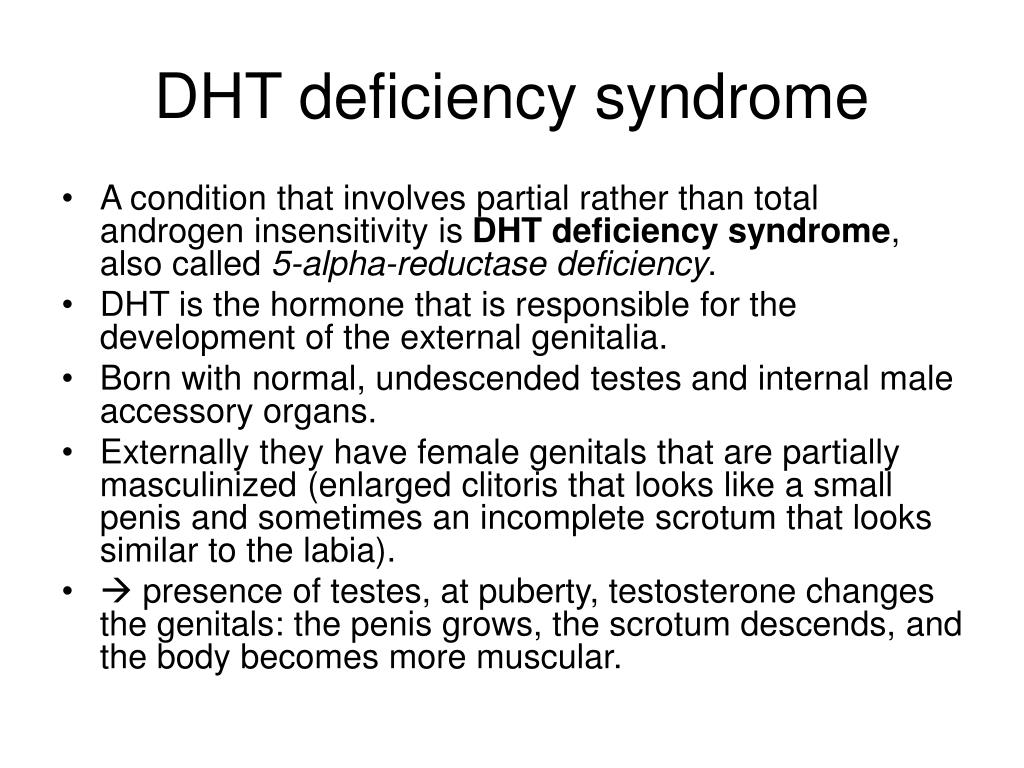 DHT deficiency syndrome

• A condition that involves partial rather than total androgen insensitivity is DHT deficiency syndrome, also called 5-alpha-reductase deficiency.
• DHT is the hormone that is responsible for the development of the external genitalia.
• Born with normal, undescended testes and internal male accessory organs.
• Externally they have female genitals that are partially masculinized (enlarged clitoris that looks like a small penis and sometimes an incomplete scrotum that looks similar to the labia).
• → presence of testes, at puberty, testosterone changes the genitals: the penis grows, the scrotum descends, and the body becomes more muscular.